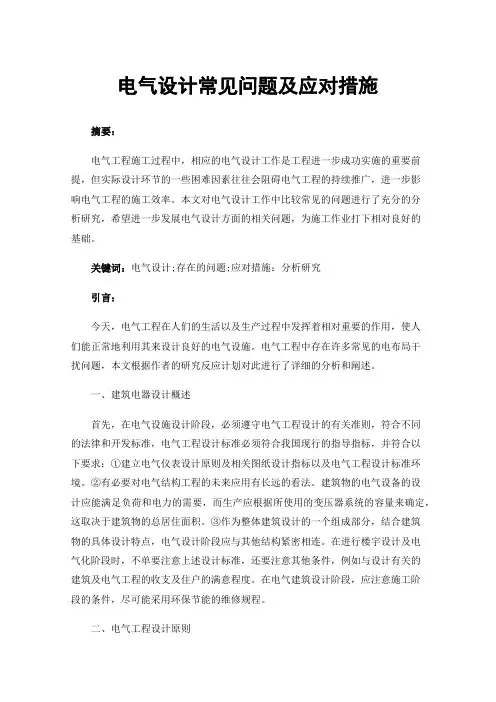 电气设计常见问题及应对措施

摘要：

电气工程施工过程中，相应的电气设计工作是工程进一步成功实施的重要前提，但实际设计环节的一些困难因素往往会阻碍电气工程的持续推广，进一步影响电气工程的施工效率。本文对电气设计工作中比较常见的问题进行了充分的分析研究，希望进一步发展电气设计方面的相关问题，为施工作业打下相对良好的基础。

关键词：电气设计；存在的问题；应对措施；分析研究

引言：

今天，电气工程在人们的生活以及生产过程中发挥着相对重要的作用，使人们能正常地利用其来设计良好的电气设施。电气工程中存在许多常见的电布局干扰问题，本文根据作者的研究反应计划对此进行了详细的分析和阐述。

一、建筑电器设计概述

首先，在电气设施设计阶段，必须遵守电气工程设计的有关准则，符合不同的法律和开发标准，电气工程设计标准必须符合我国现行的指导指标，并符合以下要求：①建立电气仪表设计原则及相关图纸设计指标以及电气工程设计标准环境。②有必要对电气结构工程的未来应用有长远的看法。建筑物的电气设备的设计应能满足负荷和电力的需要，而生产应根据所使用的变压器系统的容量来确定，这取决于建筑物的总居住面积。③作为整体建筑设计的一个组成部分，结合建筑物的具体设计特点，电气设计阶段应与其他结构紧密相连。在进行楼宇设计及电气化阶段时，不单要注意上述设计标准，还要注意其他条件，例如与设计有关的建筑及电气工程的收支及住户的满意程度。在电气建筑设计阶段，应注意施工阶段的条件，尽可能采用环保节能的维修规程。

二、电气工程设计原则